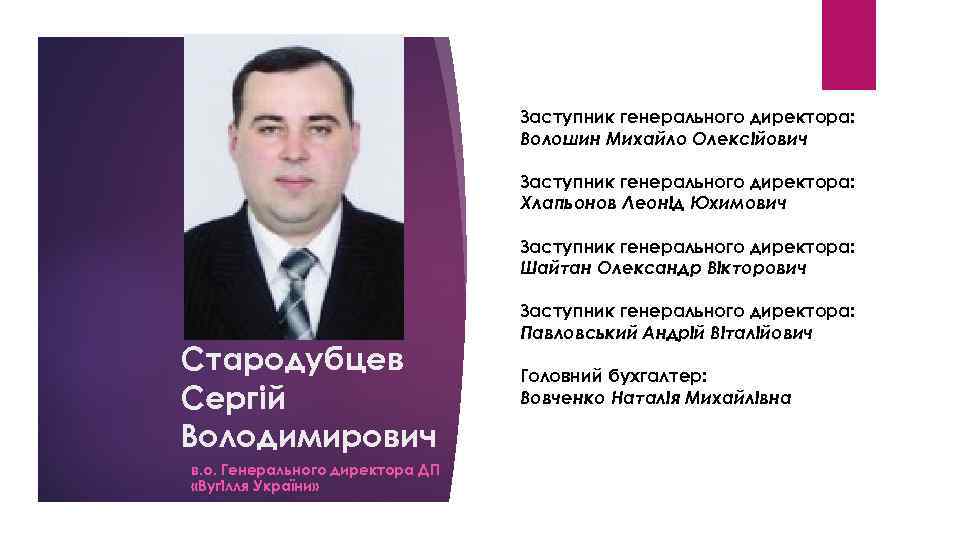 Стародубцев Сергій Володимирович

в.о. Генерального директора ДП «Вугілля України»

Заступник генерального директора:
Волошин Михайло Олексійович

Заступник генерального директора:
Хлапьонов Леонід Юхимович

Заступник генерального директора:
Шайтан Олександр Вікторович

Заступник генерального директора:
Павловський Андрій Віталійович

Головний бухгалтер:
Вовченко Наталія Михайлівна